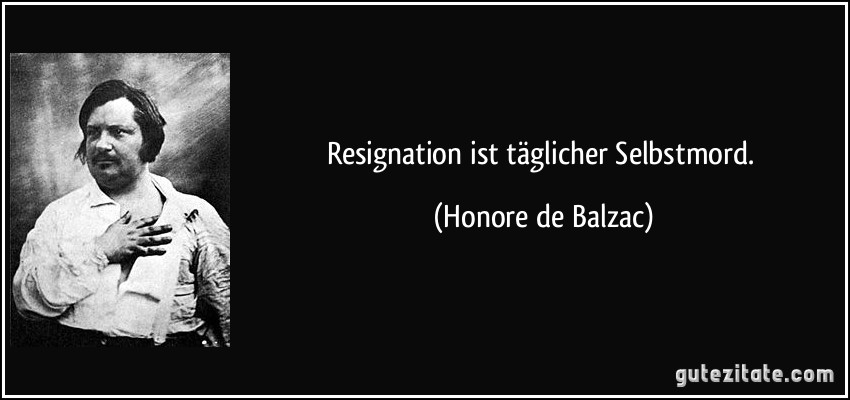 Resignation ist täglicher Selbstmord.

(Honore de Balzac)

gutezitate.com